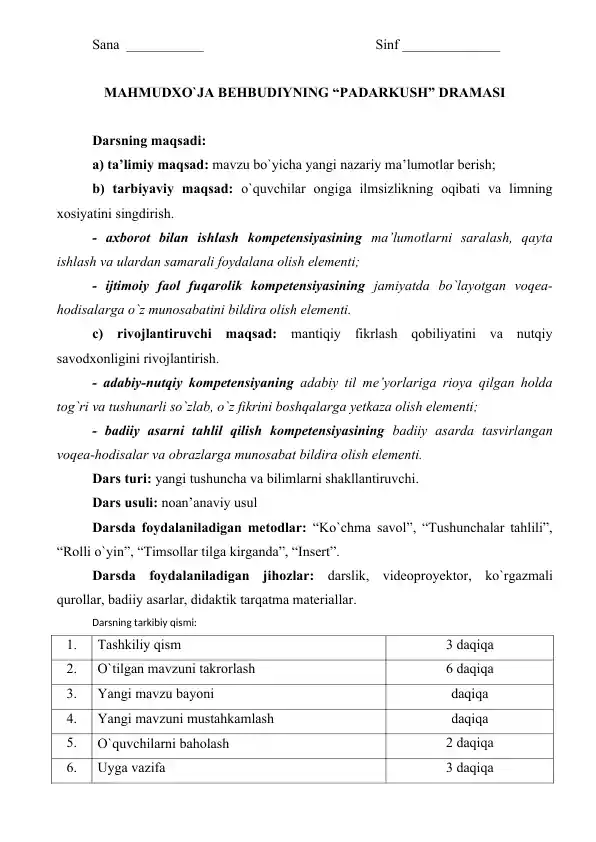 Sana ___________ Sinf ______________

MAHMUDXO`JA BEHBUDIYNING “PADARKUSH” DRAMASI

Darsning maqsadi:

a) ta’limiy maqsad: mavzu bo`yicha yangi nazariy ma’lumotlar berish;

b) tarbiyaviy maqsad: o`quvchilar ongiga ilmsizlikning oqibati va limning xosiyatini singdirish.

- axborot bilan ishlash kompetensiyasining ma’lumotlarni saralash, qayta ishlash va ulardan samarali foydalana olish elementi;

- ijtimoiy faol fuqarolik kompetensiyasining jamiyatda bo`layotgan voqea-hodisalarga o`z munosabatini bildira olish elementi.

c) rivojlantiruvchi maqsad: mantiqiy fikrlash qobiliyatini va nutqiy savodxonligini rivojlantirish.

- adabiy-nutqiy kompetensiyaning adabiy til me’yorlariga rioya qilgan holda tog`ri va tushunarli so`zlab, o`z fikrini boshqalarga yetkaza olish elementi;

- badiiy asarni tahlil qilish kompetensiyasining badiiy asarda tasvirlangan voqea-hodisalar va obrazlarga munosabat bildira olish elementi.

Dars turi: yangi tushuncha va bilimlarni shakllantiruvchi.

Dars usuli: noan’anaviy usul

Darsda foydalaniladigan metodlar: “Ko`chma savol”, “Tushunchalar tahlili”, “Rolli o`yin”, “Timsollar tilga kirganda”, “Insert”.

Darsda foydalaniladigan jihozlar: darslik, videoproyektor, ko`rgazmali qurollar, badiiy asarlar, didaktik tarqatma materiallar.

Darsning tarkibiy qismi:

| 1. | Tashkiliy qism | 3 daqiqa |
|---|---|---|
| 2. | O`tilgan mavzuni takrorlash | 6 daqiqa |
| 3. | Yangi mavzu bayoni | daqiqa |
| 4. | Yangi mavzuni mustahkamlash | daqiqa |
| 5. | O`quvchilarni baholash | 2 daqiqa |
| 6. | Uyga vazifa | 3 daqiqa |